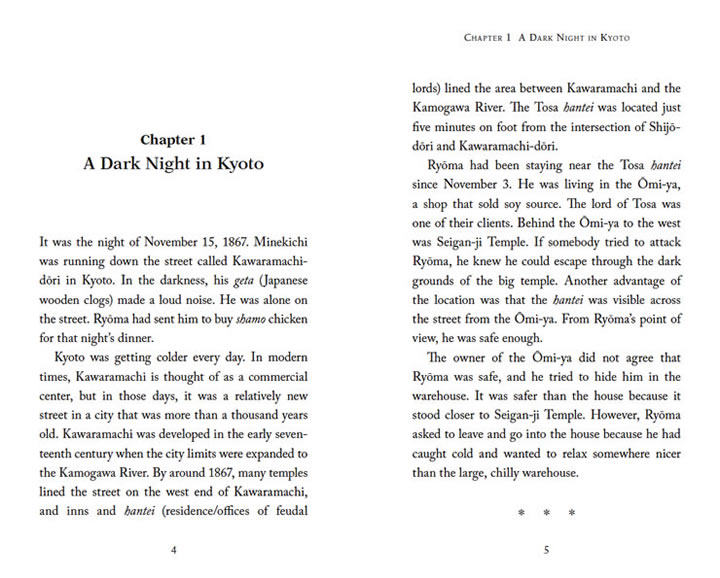 Chapter 1
A Dark Night in Kyoto

It was the night of November 15, 1867. Minekichi was running down the street called Kawaramachi-dōri in Kyoto. In the darkness, his geta (Japanese wooden clogs) made a loud noise. He was alone on the street. Ryōma had sent him to buy shamo chicken for that night's dinner.

Kyoto was getting colder every day. In modern times, Kawaramachi is thought of as a commercial center, but in those days, it was a relatively new street in a city that was more than a thousand years old. Kawaramachi was developed in the early seventeenth century when the city limits were expanded to the Kamogawa River. By around 1867, many temples lined the street on the west end of Kawaramachi, and inns and hantei (residence/offices of feudal

4

Chapter 1 A Dark Night in Kyoto

lords) lined the area between Kawaramachi and the Kamogawa River. The Tosa hantei was located just five minutes on foot from the intersection of Shijō-dōri and Kawaramachi-dōri.

Ryōma had been staying near the Tosa hantei since November 3. He was living in the Ōmi-ya, a shop that sold soy source. The lord of Tosa was one of their clients. Behind the Ōmi-ya to the west was Seigan-ji Temple. If somebody tried to attack Ryōma, he knew he could escape through the dark grounds of the big temple. Another advantage of the location was that the hantei was visible across the street from the Ōmi-ya. From Ryōma's point of view, he was safe enough.

The owner of the Ōmi-ya did not agree that Ryōma was safe, and he tried to hide him in the warehouse. It was safer than the house because it stood closer to Seigan-ji Temple. However, Ryōma asked to leave and go into the house because he had caught cold and wanted to relax somewhere nicer than the large, chilly warehouse.

* * *

5